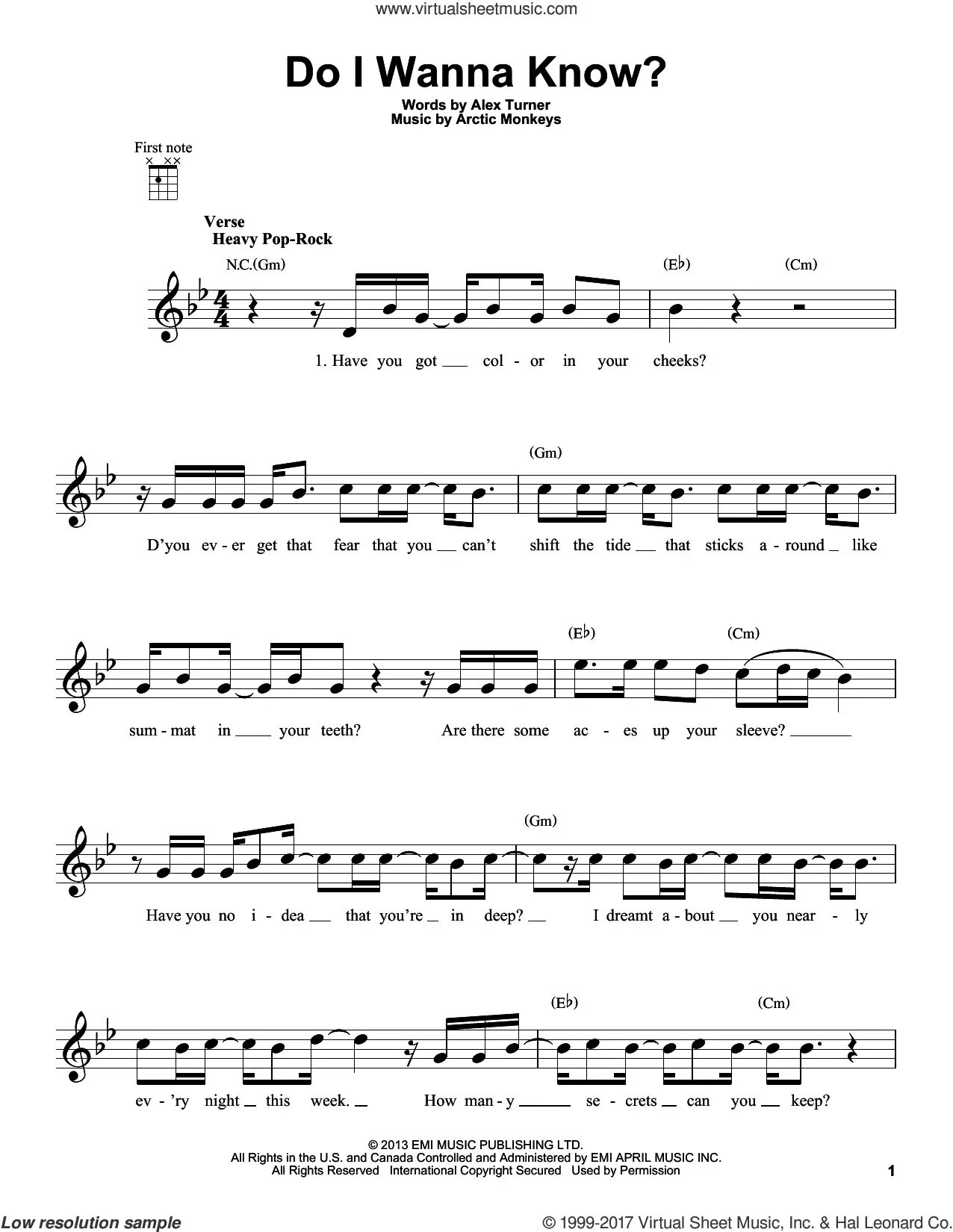 www.virtualsheetmusic.com

Do I Wanna Know?

Words by Alex Turner
Music by Arctic Monkeys

First note

Verse
Heavy Pop-Rock

N.C.(Gm)

(E♭)

(Cm)

1. Have you got ____ col - or in your cheeks?

(Gm)

D'you ev - er get that fear that you ____ can't shift the tide ____ that sticks a - round ____ like

(E♭)

(Cm)

sum - mat in ____ your teeth? Are there some ac - es up your sleeve? ____

(Gm)

Have you no i - dea ____ that you're ____ in deep? ____ I dreamt a - bout ____ you near - ly

(E♭)

(Cm)

ev - 'ry night ____ this week. ____ How man - y ____ se - crets ____ can you ____ keep?

© 2013 EMI MUSIC PUBLISHING LTD.
All Rights in the U.S. and Canada Controlled and Administered by EMI APRIL MUSIC INC.
All Rights Reserved International Copyright Secured Used by Permission

1

Low resolution sample

© 1999-2017 Virtual Sheet Music, Inc. & Hal Leonard Co.